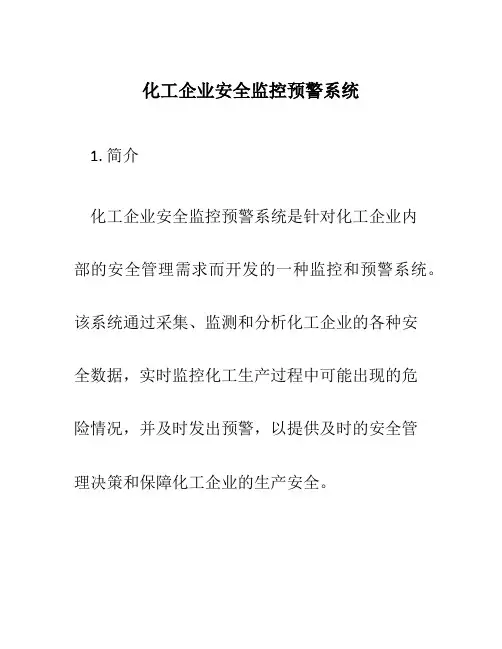 化工企业安全监控预警系统

1. 简介

化工企业安全监控预警系统是针对化工企业内部的安全管理需求而开发的一种监控和预警系统。该系统通过采集、监测和分析化工企业的各种安全数据，实时监控化工生产过程中可能出现的危险情况，并及时发出预警，以提供及时的安全管理决策和保障化工企业的生产安全。